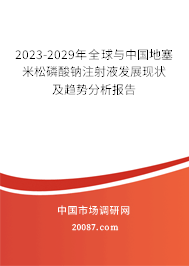 2023-2029年全球与中国地塞米松磷酸钠注射液发展现状及趋势分析报告

中国市场调研网

20087.com